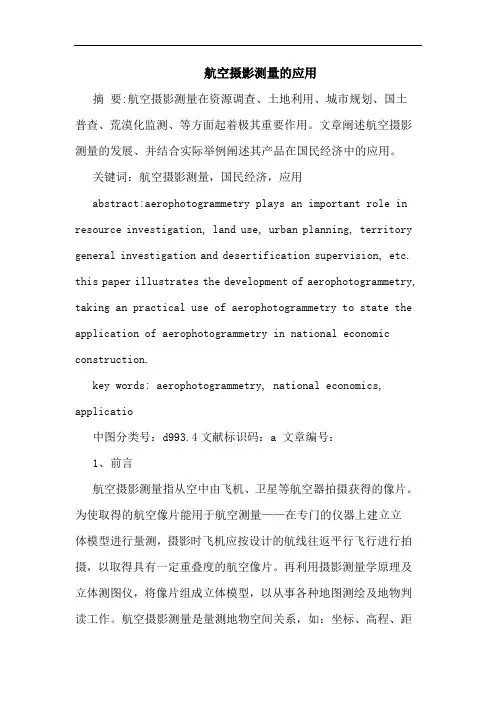 航空摄影测量的应用

摘 要:航空摄影测量在资源调查、土地利用、城市规划、国土普查、荒漠化监测、等方面起着极其重要作用。文章阐述航空摄影测量的发展、并结合实际举例阐述其产品在国民经济中的应用。

关键词：航空摄影测量，国民经济，应用

abstract:aerophotogrammetry plays an important role in resource investigation, land use, urban planning, territory general investigation and desertification supervision, etc. this paper illustrates the development of aerophotogrammetry, taking an practical use of aerophotogrammetry to state the application of aerophotogrammetry in national economic construction.

key words: aerophotogrammetry, national economics, applicatio

中图分类号：d993.4 文献标识码：a 文章编号：

1、前言

航空摄影测量指从空中由飞机、卫星等航空器拍摄获得的像片。为使取得的航空像片能用于航空测量——在专门的仪器上建立立体模型进行量测，摄影时飞机应按设计的航线往返平行飞行进行拍摄，以取得具有一定重叠度的航空像片。再利用摄影测量学原理及立体测图仪，将像片组成立体模型，以从事各种地图测绘及地物判读工作。航空摄影测量是量测地物空间关系，如：坐标、高程、距